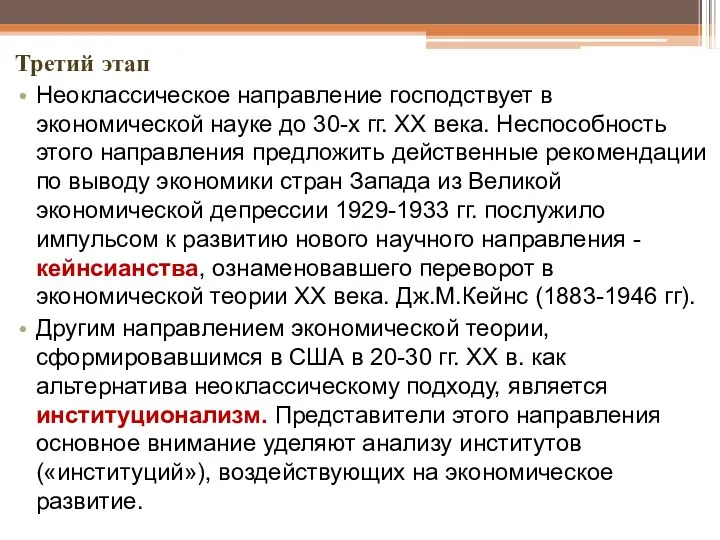 Третий этап

• Неоклассическое направление господствует в экономической науке до 30-х гг. XX века. Неспособность этого направления предложить действенные рекомендации по выводу экономики стран Запада из Великой экономической депрессии 1929-1933 гг. послужило импульсом к развитию нового научного направления - кейнсианства, ознаменовавшего переворот в экономической теории XX века. Дж.М.Кейнс (1883-1946 гг).

• Другим направлением экономической теории, сформировавшимся в США в 20-30 гг. XX в. как альтернатива неоклассическому подходу, является институционализм. Представители этого направления основное внимание уделяют анализу институтов («институций»), воздействующих на экономическое развитие.